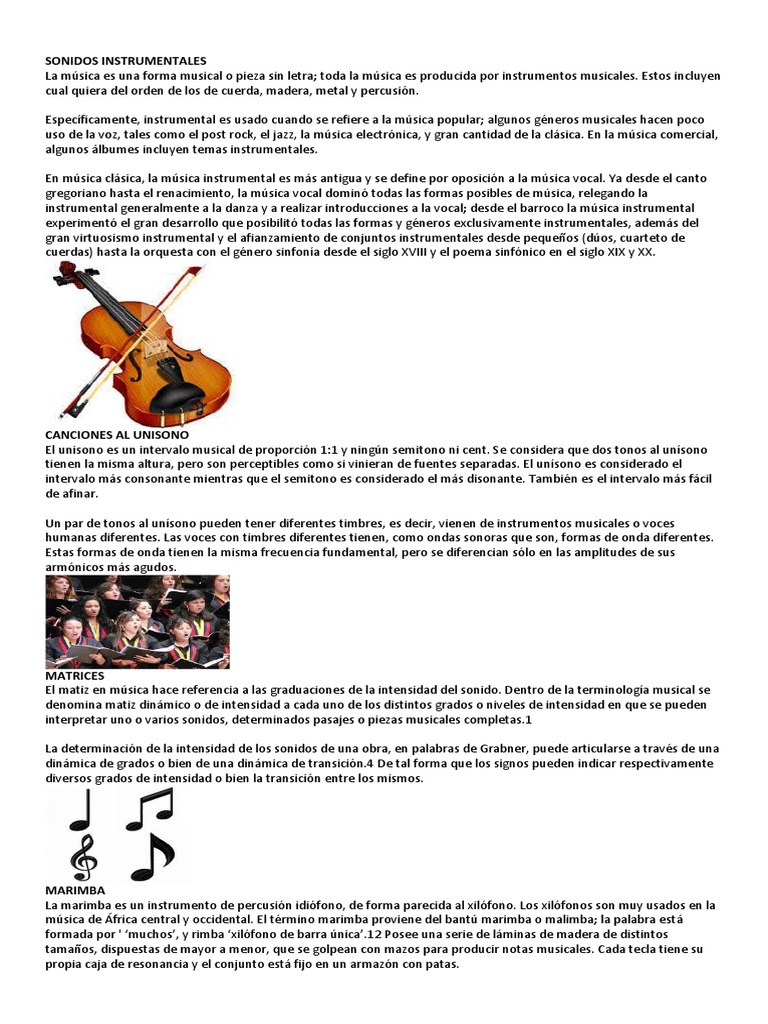 SONIDOS INSTRUMENTALES
La música es una forma musical o pieza sin letra; toda la música es producida por instrumentos musicales. Estos incluyen cual quiera del orden de los de cuerda, madera, metal y percusión.

Específicamente, instrumental es usado cuando se refiere a la música popular; algunos géneros musicales hacen poco uso de la voz, tales como el post rock, el jazz, la música electrónica, y gran cantidad de la clásica. En la música comercial, algunos álbumes incluyen temas instrumentales.

En música clásica, la música instrumental es más antigua y se define por oposición a la música vocal. Ya desde el canto gregoriano hasta el renacimiento, la música vocal dominó todas las formas posibles de música, relegando la instrumental generalmente a la danza y a realizar introducciones a la vocal; desde el barroco la música instrumental experimentó el gran desarrollo que posibilitó todas las formas y géneros exclusivamente instrumentales, además del gran virtuosismo instrumental y el afianzamiento de conjuntos instrumentales desde pequeños (dúos, cuarteto de cuerdas) hasta la orquesta con el género sinfonía desde el siglo XVIII y el poema sinfónico en el siglo XIX y XX.

CANCIONES AL UNISONO
El unísono es un intervalo musical de proporción 1:1 y ningún semitono ni cent. Se considera que dos tonos al unísono tienen la misma altura, pero son perceptibles como si vinieran de fuentes separadas. El unísono es considerado el intervalo más consonante mientras que el semitono es considerado el más disonante. También es el intervalo más fácil de afinar.

Un par de tonos al unísono pueden tener diferentes timbres, es decir, vienen de instrumentos musicales o voces humanas diferentes. Las voces con timbres diferentes tienen, como ondas sonoras que son, formas de onda diferentes. Estas formas de onda tienen la misma frecuencia fundamental, pero se diferencian sólo en las amplitudes de sus armónicos más agudos.

MATRICES
El matiz en música hace referencia a las graduaciones de la intensidad del sonido. Dentro de la terminología musical se denomina matiz dinámico o de intensidad a cada uno de los distintos grados o niveles de intensidad en que se pueden interpretar uno o varios sonidos, determinados pasajes o piezas musicales completas.1

La determinación de la intensidad de los sonidos de una obra, en palabras de Grabner, puede articularse a través de una dinámica de grados o bien de una dinámica de transición.4 De tal forma que los signos pueden indicar respectivamente diversos grados de intensidad o bien la transición entre los mismos.

MARIMBA
La marimba es un instrumento de percusión idiófono, de forma parecida al xilófono. Los xilófonos son muy usados en la música de África central y occidental. El término marimba proviene del bantú marimba o malimba; la palabra está formada por ' 'muchos', y rimba 'xilófono de barra única'.12 Posee una serie de láminas de madera de distintos tamaños, dispuestas de mayor a menor, que se golpean con mazos para producir notas musicales. Cada tecla tiene su propia caja de resonancia y el conjunto está fijo en un armazón con patas.